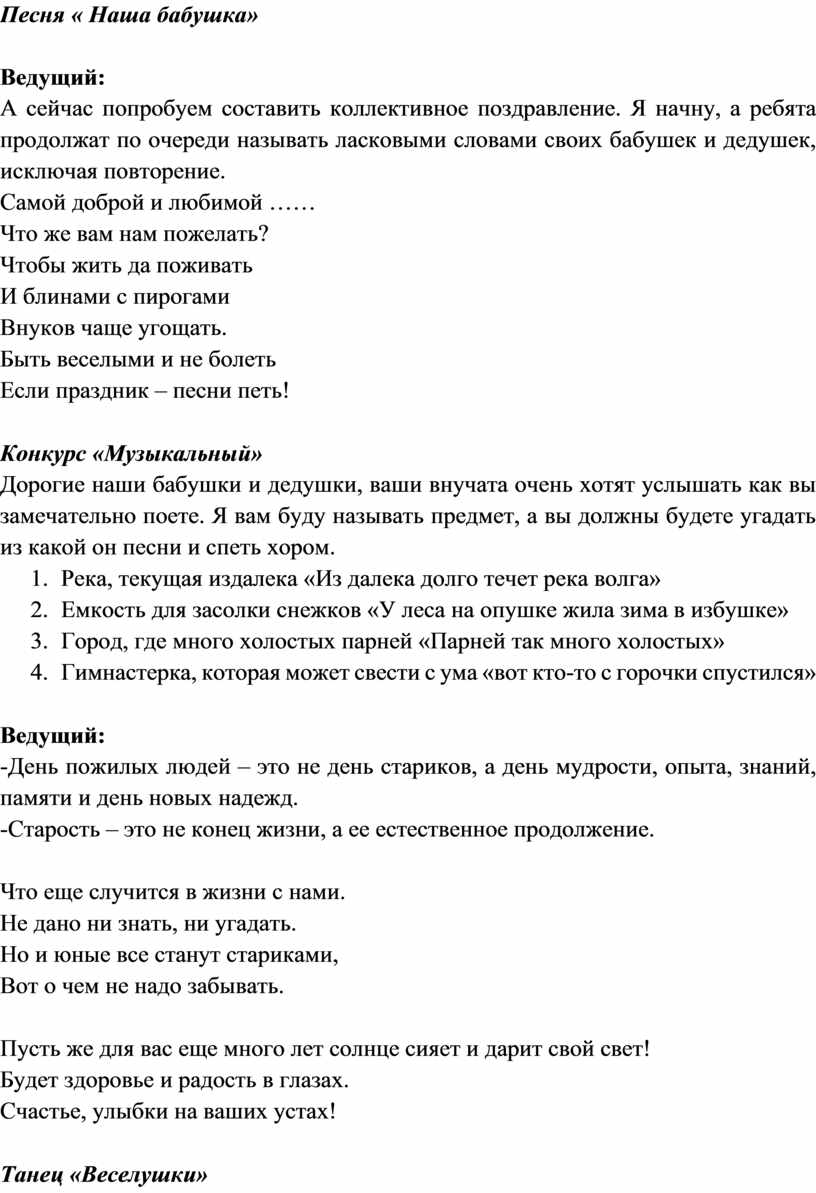 Песня « Наша бабушка»

Ведущий:
А сейчас попробуем составить коллективное поздравление. Я начну, а ребята продолжат по очереди называть ласковыми словами своих бабушек и дедушек, исключая повторение.
Самой доброй и любимой ……
Что же вам нам пожелать?
Чтобы жить да поживать
И блинами с пирогами
Внуков чаще угощать.
Быть веселыми и не болеть
Если праздник – песни петь!

Конкурс «Музыкальный»
Дорогие наши бабушки и дедушки, ваши внучата очень хотят услышать как вы замечательно поете. Я вам буду называть предмет, а вы должны будете угадать из какой он песни и спеть хором.
1. Река, текущая издалека «Из далека долго течет река волга»
2. Емкость для засолки снежков «У леса на опушке жила зима в избушке»
3. Город, где много холостых парней «Парней так много холостых»
4. Гимнастерка, которая может свести с ума «вот кто-то с горочки спустился»

Ведущий:
-День пожилых людей – это не день стариков, а день мудрости, опыта, знаний, памяти и день новых надежд.
-Старость – это не конец жизни, а ее естественное продолжение.

Что еще случится в жизни с нами.
Не дано ни знать, ни угадать.
Но и юные все станут стариками,
Вот о чем не надо забывать.

Пусть же для вас еще много лет солнце сияет и дарит свой свет!
Будет здоровье и радость в глазах.
Счастье, улыбки на ваших устах!

Танец «Веселушки»